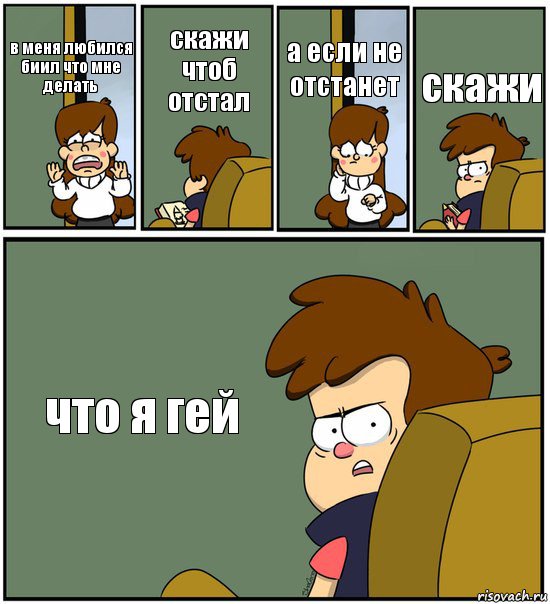 в меня любился биил что мне делать

скажи чтоб отстал

а если не отстанет

скажи

что я гей

risovach.ru